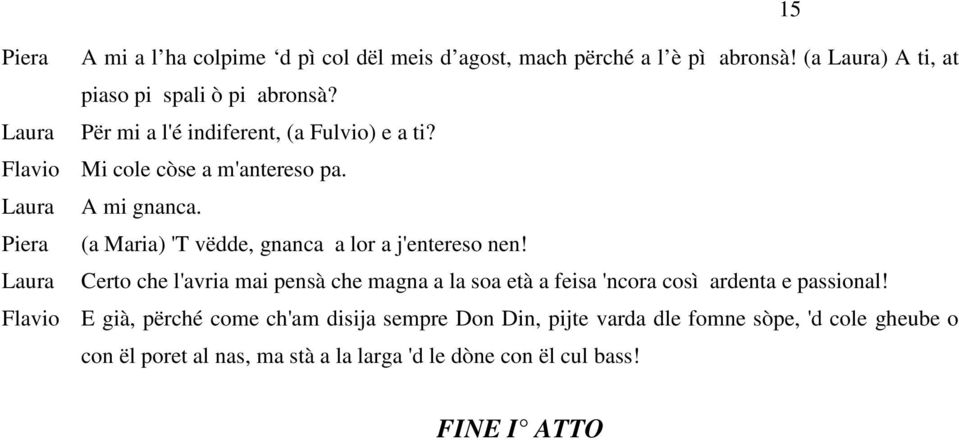 15

Piera A mi a l’ha colpime ‘d pì col dël meis d’agost, mach përché a l’è pì abronsà! (a Laura) A ti, at piaso pi spali ò pi abronsà?

Laura Për mi a l'é indiferent, (a Fulvio) e a ti?

Flavio Mi cole còse a m'antereso pa.

Laura A mi gnanca.

Piera (a Maria) 'T vëdde, gnanca a lor a j'entereso nen!

Laura Certo che l'avria mai pensà che magna a la soa età a feisa 'ncora così ardenta e passional!

Flavio E già, përché come ch'am disija sempre Don Din, pijte varda dle fomne sòpe, 'd cole gheube o con ël poret al nas, ma stà a la larga 'd le dòne con ël cul bass!

FINE I° ATTO